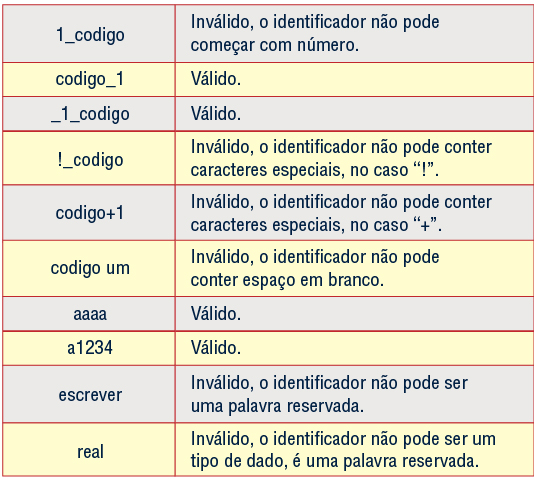 | | |
|---|---|
| 1_codigo | Inválido, o identificador não pode começar com número. |
| codigo_1 | Válido. |
| _1_codigo | Válido. |
| !_codigo | Inválido, o identificador não pode conter caracteres especiais, no caso “!”. |
| codigo+1 | Inválido, o identificador não pode conter caracteres especiais, no caso “+”. |
| codigo um | Inválido, o identificador não pode conter espaço em branco. |
| aaaa | Válido. |
| a1234 | Válido. |
| escrever | Inválido, o identificador não pode ser uma palavra reservada. |
| real | Inválido, o identificador não pode ser um tipo de dado, é uma palavra reservada. |